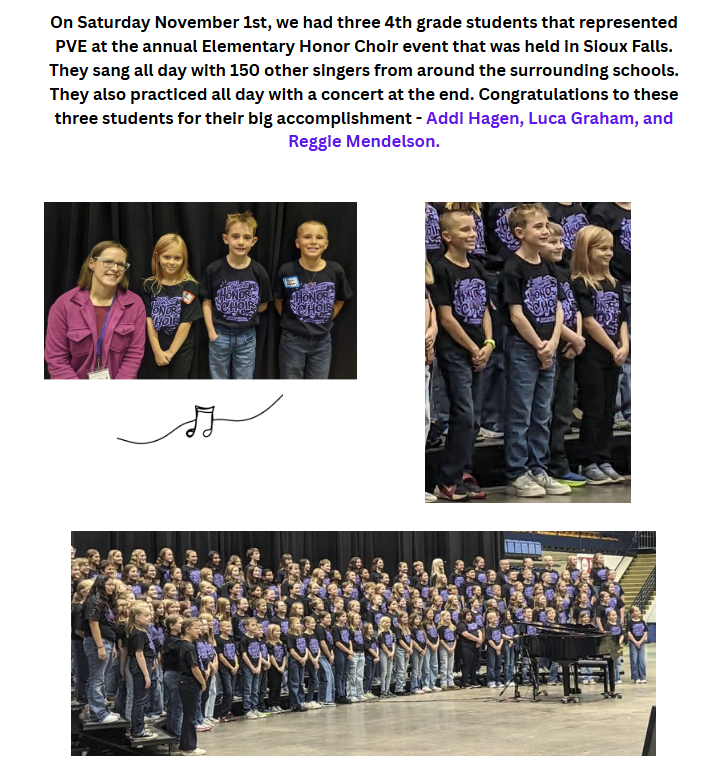 On Saturday November 1st, we had three 4th grade students that represented PVE at the annual Elementary Honor Choir event that was held in Sioux Falls. They sang all day with 150 other singers from around the surrounding schools. They also practiced all day with a concert at the end. Congratulations to these three students for their big accomplishment - Addi Hagen, Luca Graham, and Reggie Mendelson.

HONOR CHOIR

HONOR CHOIR

HONOR CHOIR